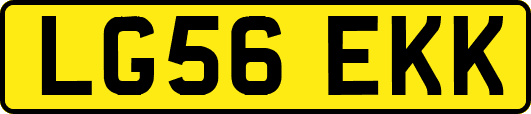 LG56 EKK